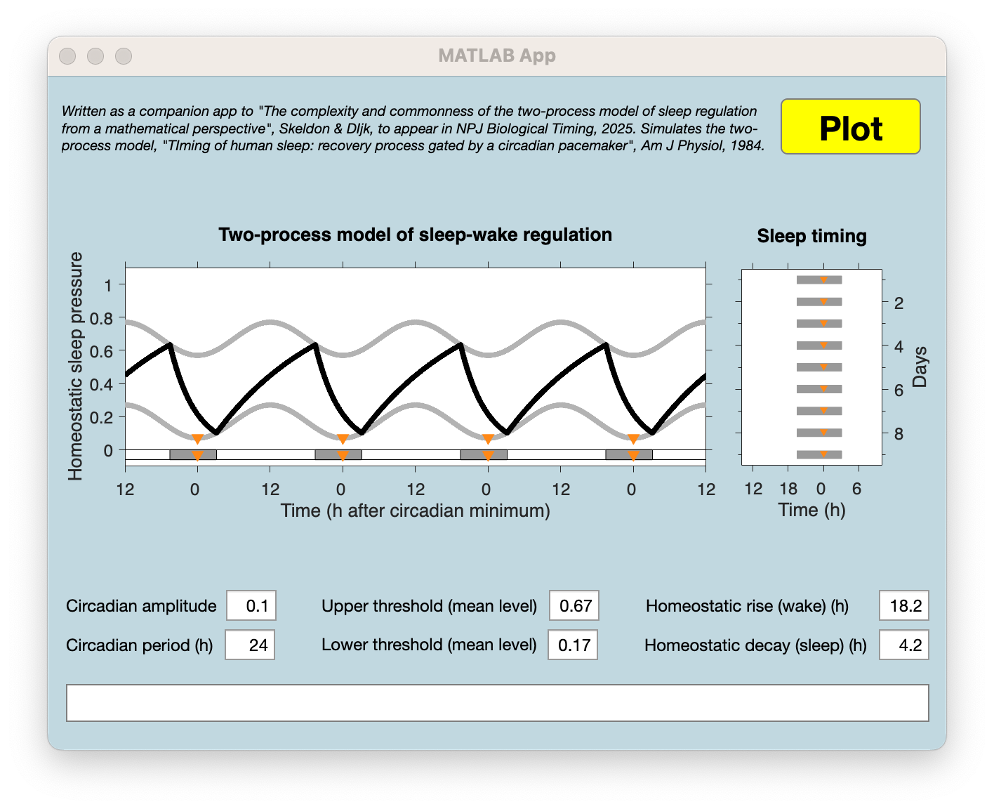 MATLAB App

Written as a companion app to "The complexity and commonness of the two-process model of sleep regulation from a mathematical perspective", Skeldon & Dijk, to appear in NPJ Biological Timing, 2025. Simulates the two-process model, "TIming of human sleep: recovery process gated by a circadian pacemaker", Am J Physiol, 1984.

Plot

Two-process model of sleep-wake regulation

Homeostatic sleep pressure

1
0.8
0.6
0.4
0.2
0

12 0 12 0 12 0 12 0 12

Time (h after circadian minimum)

Sleep timing

2
4
6
8

Days

12 18 0 6

Time (h)

Circadian amplitude 0.1

Circadian period (h) 24

Upper threshold (mean level) 0.67

Lower threshold (mean level) 0.17

Homeostatic rise (wake) (h) 18.2

Homeostatic decay (sleep) (h) 4.2